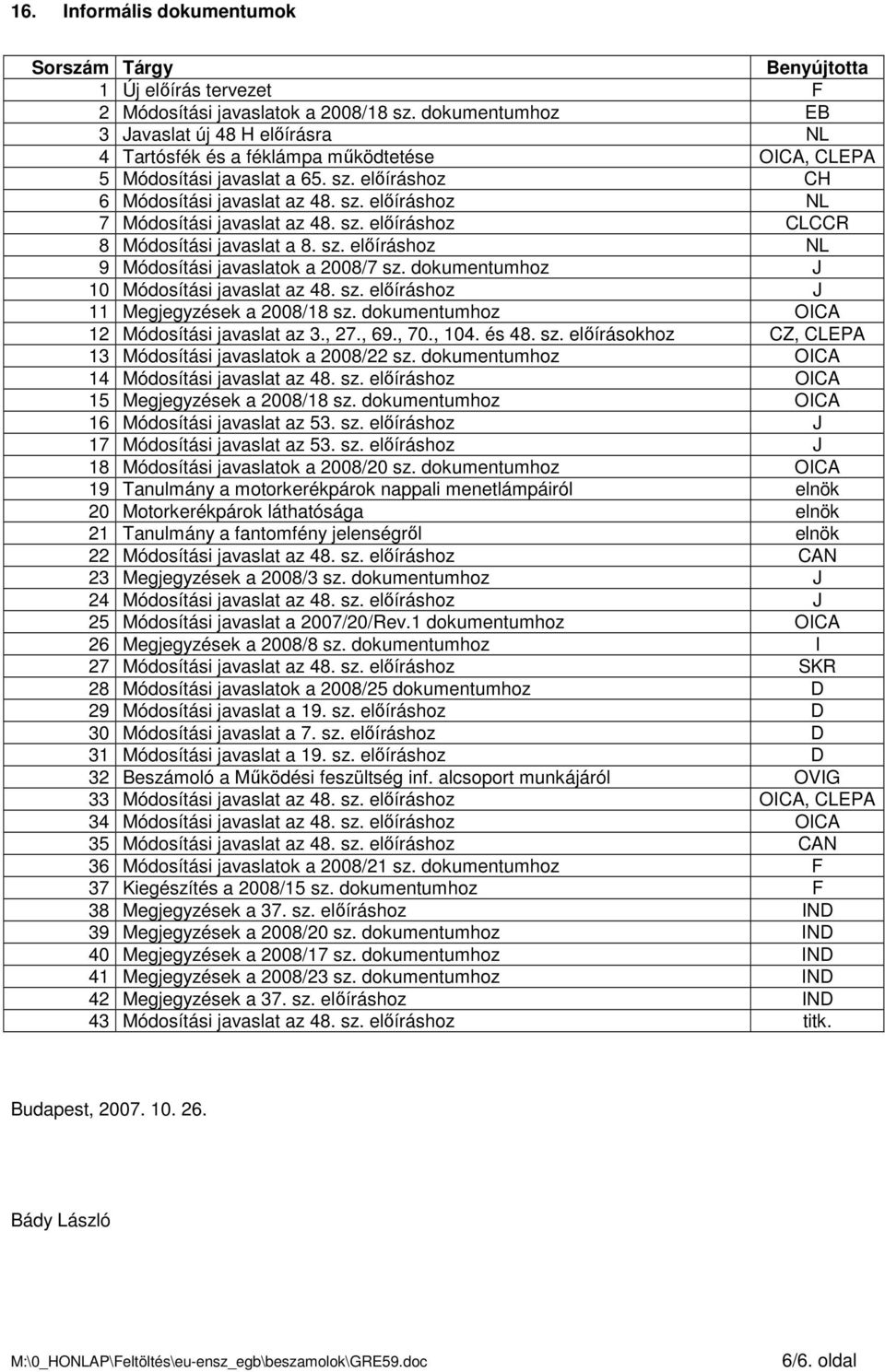 16. Informális dokumentumok

| Sorszám | Tárgy | Benyújtotta |
|---|---|---|
| 1 | Új előírás tervezet | F |
| 2 | Módosítási javaslatok a 2008/18 sz. dokumentumhoz | EB |
| 3 | Javaslat új 48 H előírásra | NL |
| 4 | Tartósfék és a féklámpa működtetése | OICA, CLEPA |
| 5 | Módosítási javaslat a 65. sz. előíráshoz | CH |
| 6 | Módosítási javaslat az 48. sz. előíráshoz | NL |
| 7 | Módosítási javaslat az 48. sz. előíráshoz | CLCCR |
| 8 | Módosítási javaslat a 8. sz. előíráshoz | NL |
| 9 | Módosítási javaslatok a 2008/7 sz. dokumentumhoz | J |
| 10 | Módosítási javaslat az 48. sz. előíráshoz | J |
| 11 | Megjegyzések a 2008/18 sz. dokumentumhoz | OICA |
| 12 | Módosítási javaslat az 3., 27., 69., 70., 104. és 48. sz. előírásokhoz | CZ, CLEPA |
| 13 | Módosítási javaslatok a 2008/22 sz. dokumentumhoz | OICA |
| 14 | Módosítási javaslat az 48. sz. előíráshoz | OICA |
| 15 | Megjegyzések a 2008/18 sz. dokumentumhoz | OICA |
| 16 | Módosítási javaslat az 53. sz. előíráshoz | J |
| 17 | Módosítási javaslat az 53. sz. előíráshoz | J |
| 18 | Módosítási javaslatok a 2008/20 sz. dokumentumhoz | OICA |
| 19 | Tanulmány a motorkerékpárok nappali menetlámpáiról | elnök |
| 20 | Motorkerékpárok láthatósága | elnök |
| 21 | Tanulmány a fantomfény jelenségről | elnök |
| 22 | Módosítási javaslat az 48. sz. előíráshoz | CAN |
| 23 | Megjegyzések a 2008/3 sz. dokumentumhoz | J |
| 24 | Módosítási javaslat az 48. sz. előíráshoz | J |
| 25 | Módosítási javaslat a 2007/20/Rev.1 dokumentumhoz | OICA |
| 26 | Megjegyzések a 2008/8 sz. dokumentumhoz | I |
| 27 | Módosítási javaslat az 48. sz. előíráshoz | SKR |
| 28 | Módosítási javaslatok a 2008/25 dokumentumhoz | D |
| 29 | Módosítási javaslat a 19. sz. előíráshoz | D |
| 30 | Módosítási javaslat a 7. sz. előíráshoz | D |
| 31 | Módosítási javaslat a 19. sz. előíráshoz | D |
| 32 | Beszámoló a Működési feszültség inf. alcsoport munkájáról | OVIG |
| 33 | Módosítási javaslat az 48. sz. előíráshoz | OICA, CLEPA |
| 34 | Módosítási javaslat az 48. sz. előíráshoz | OICA |
| 35 | Módosítási javaslat az 48. sz. előíráshoz | CAN |
| 36 | Módosítási javaslatok a 2008/21 sz. dokumentumhoz | F |
| 37 | Kiegészítés a 2008/15 sz. dokumentumhoz | F |
| 38 | Megjegyzések a 37. sz. előíráshoz | IND |
| 39 | Megjegyzések a 2008/20 sz. dokumentumhoz | IND |
| 40 | Megjegyzések a 2008/17 sz. dokumentumhoz | IND |
| 41 | Megjegyzések a 2008/23 sz. dokumentumhoz | IND |
| 42 | Megjegyzések a 37. sz. előíráshoz | IND |
| 43 | Módosítási javaslat az 48. sz. előíráshoz | titk. |

Budapest, 2007. 10. 26.

Bády László

M:\0_HONLAP\Feltöltés\eu-ensz_egb\beszamolok\GRE59.doc 6/6. oldal